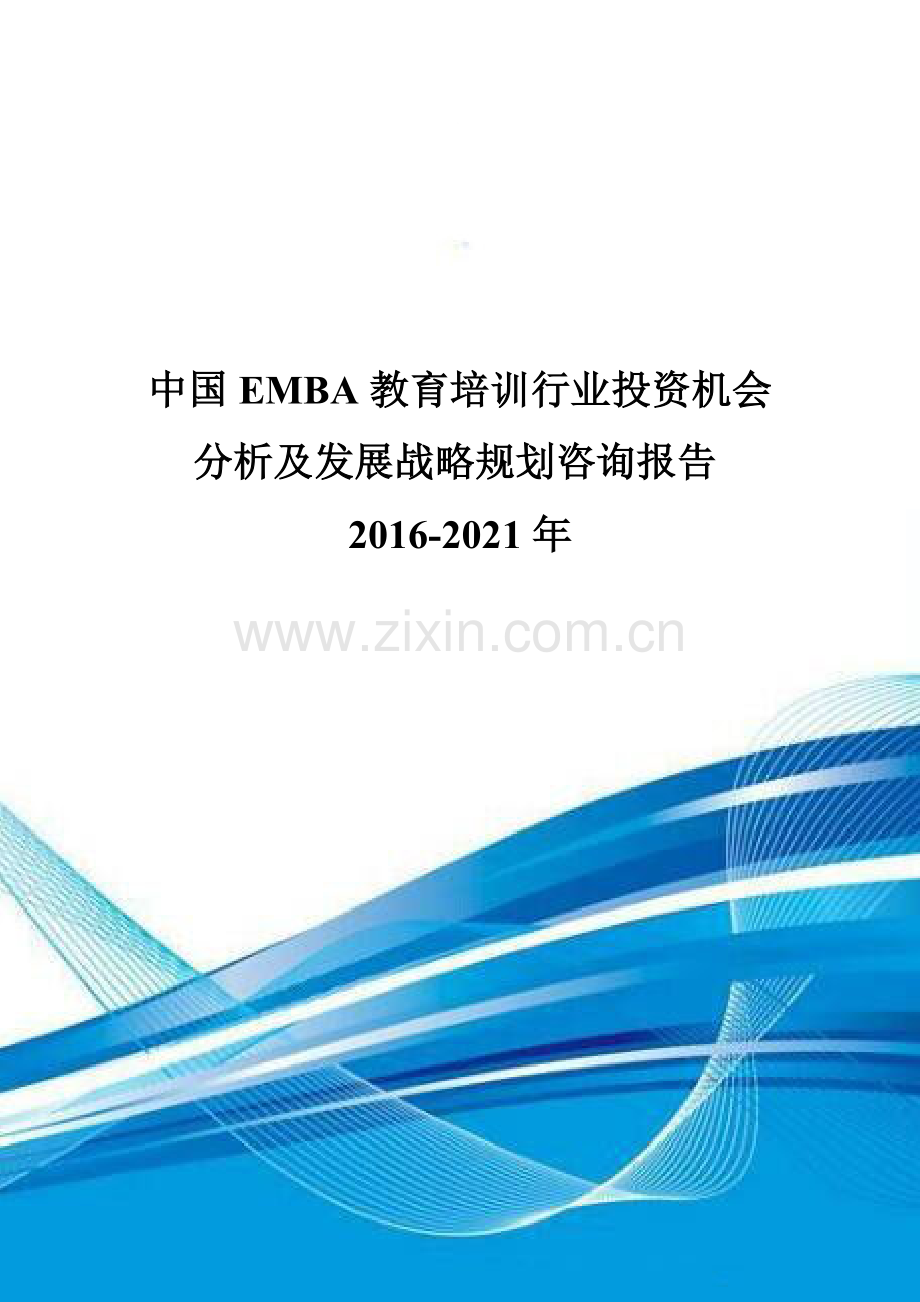 中国 EMBA 教育培训行业投资机会分析及发展战略规划咨询报告
2016-2021 年

www.zixin.com.cn